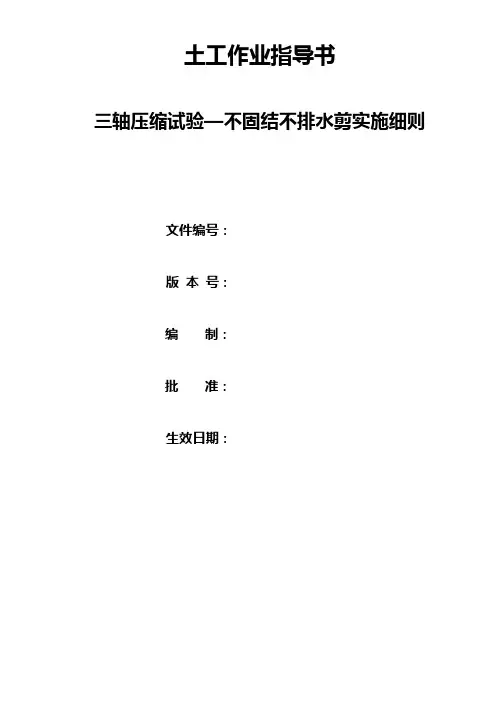 土工作业指导书

三轴压缩试验—不固结不排水剪实施细则

文件编号：

版 本 号：

编　　制：

批　　准：

生效日期：